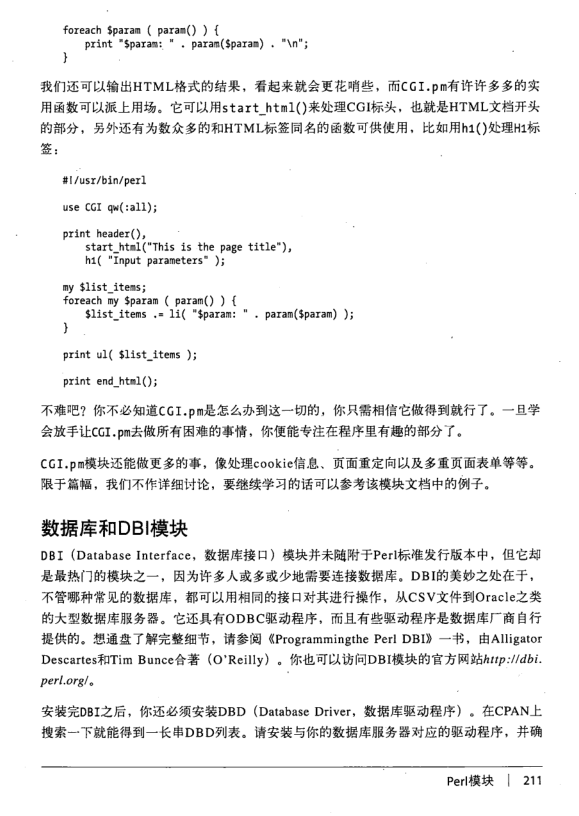 foreach $param ( param() ) {
    print "$param: " . param($param) . "\n";
}

我们还可以输出HTML格式的结果，看起来就会更花哨些，而CGI.pm有许许多多的实用函数可以派上用场。它可以用start_html()来处理CGI标头，也就是HTML文档开头的部分，另外还有为数众多的和HTML标签同名的函数可供使用，比如用h1()处理H1标签：

#!/usr/bin/perl

use CGI qw(:all);

print header(),
    start_html("This is the page title"),
    h1( "Input parameters" );

my $list_items;
foreach my $param ( param() ) {
    $list_items .= li( "$param: " . param($param) );
}

print ul( $list_items );

print end_html();

不难吧？你不必知道CGI.pm是怎么办到这一切的，你只需相信它做得到就行了。一旦学会放手让CGI.pm去做所有困难的事情，你便能专注在程序里有趣的部分了。

CGI.pm模块还能做更多的事，像处理cookie信息、页面重定向以及多重页面表单等等。限于篇幅，我们不作详细讨论，要继续学习的话可以参考该模块文档中的例子。

数据库和DBI模块

DBI（Database Interface，数据库接口）模块并未随附于Perl标准发行版本中，但它却是最热门的模块之一，因为许多人或多或少地需要连接数据库。DBI的美妙之处在于，不管哪种常见的数据库，都可以用相同的接口对其进行操作，从CSV文件到Oracle之类的大型数据库服务器。它还具有ODBC驱动程序，而且有些驱动程序是数据库厂商自行提供的。想通盘了解完整细节，请参阅《Programmingthe Perl DBI》一书，由Alligator Descartes和Tim Bunce合著（O'Reilly）。你也可以访问DBI模块的官方网站http://dbi.perl.org/。

安装完DBI之后，你还必须安装DBD（Database Driver，数据库驱动程序）。在CPAN上搜索一下就能得到一长串DBD列表。请安装与你的数据库服务器对应的驱动程序，并确

Perl模块 | 211